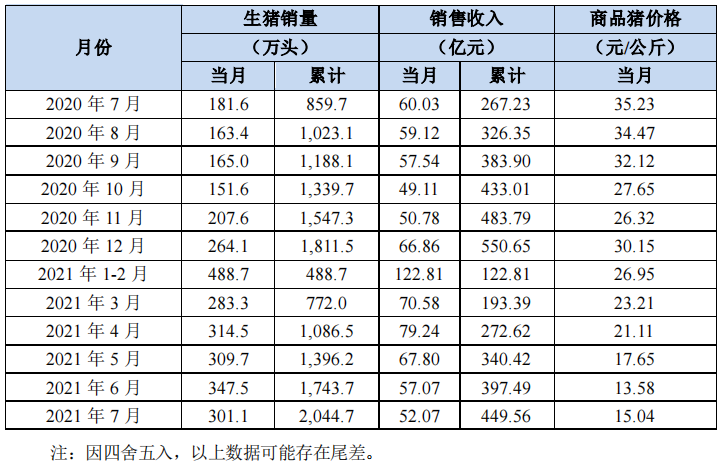 | 月份 | 生猪销量（万头） |  | 销售收入（亿元） |  | 商品猪价格（元/公斤） |
|---|---|---|---|---|---|
|  | 当月 | 累计 | 当月 | 累计 | 当月 |
| 2020年7月 | 181.6 | 859.7 | 60.03 | 267.23 | 35.23 |
| 2020年8月 | 163.4 | 1,023.1 | 59.12 | 326.35 | 34.47 |
| 2020年9月 | 165.0 | 1,188.1 | 57.54 | 383.90 | 32.12 |
| 2020年10月 | 151.6 | 1,339.7 | 49.11 | 433.01 | 27.65 |
| 2020年11月 | 207.6 | 1,547.3 | 50.78 | 483.79 | 26.32 |
| 2020年12月 | 264.1 | 1,811.5 | 66.86 | 550.65 | 30.15 |
| 2021年1-2月 | 488.7 | 488.7 | 122.81 | 122.81 | 26.95 |
| 2021年3月 | 283.3 | 772.0 | 70.58 | 193.39 | 23.21 |
| 2021年4月 | 314.5 | 1,086.5 | 79.24 | 272.62 | 21.11 |
| 2021年5月 | 309.7 | 1,396.2 | 67.80 | 340.42 | 17.65 |
| 2021年6月 | 347.5 | 1,743.7 | 57.07 | 397.49 | 13.58 |
| 2021年7月 | 301.1 | 2,044.7 | 52.07 | 449.56 | 15.04 |

注：因四舍五入，以上数据可能存在尾差。